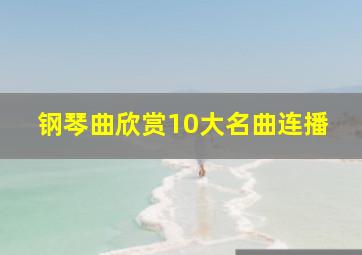 钢琴曲欣赏10大名曲连播